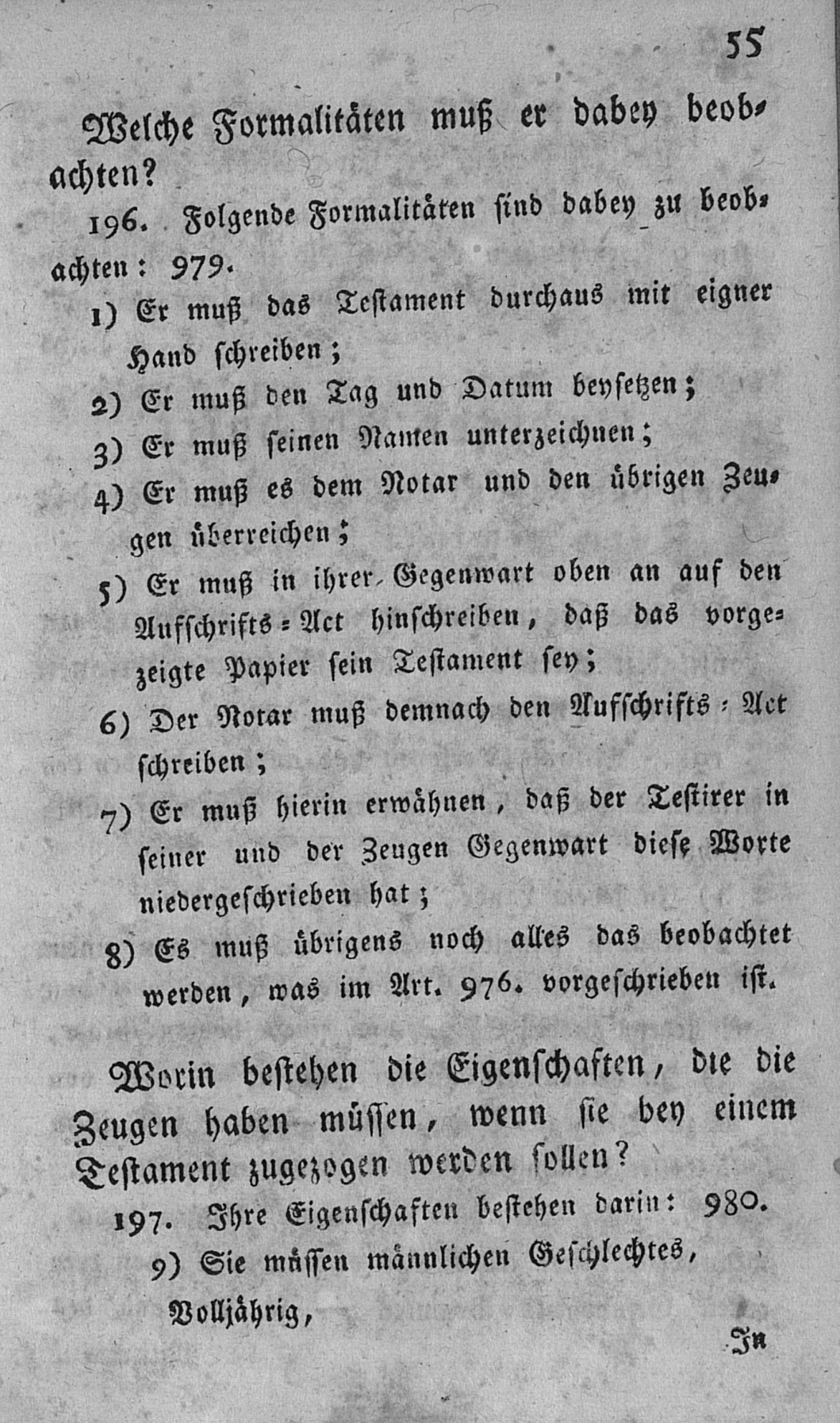 55

Welche Formalitäten muß er dabey beobachten?

196. Folgende Formalitäten sind dabey zu beobachten: 979.

1) Er muß das Testament durchaus mit eigner Hand schreiben;

2) Er muß den Tag und Datum beysetzen;

3) Er muß seinen Namen unterzeichnen;

4) Er muß es dem Notar und den übrigen Zeugen überreichen;

5) Er muß in ihrer Gegenwart oben an auf den Aufschrifts-Act hinschreiben, daß das vorgezeigte Papier sein Testament sey;

6) Der Notar muß demnach den Aufschrifts-Act schreiben;

7) Er muß hierin erwähnen, daß der Testirer in seiner und der Zeugen Gegenwart diese Worte niedergeschrieben hat;

8) Es muß übrigens noch alles das beobachtet werden, was im Art. 976. vorgeschrieben ist.

Worin bestehen die Eigenschaften, die die Zeugen haben müssen, wenn sie bey einem Testament zugezogen werden sollen?

197. Ihre Eigenschaften bestehen darin: 980.

9) Sie müssen männlichen Geschlechtes,

Volljährig,

In